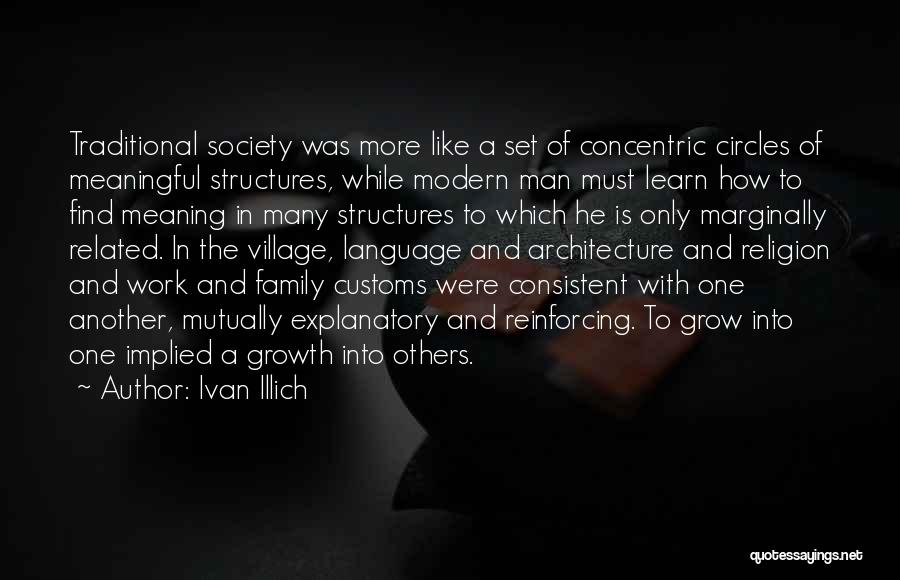 Traditional society was more like a set of concentric circles of meaningful structures, while modern man must learn how to find meaning in many structures to which he is only marginally related. In the village, language and architecture and religion and work and family customs were consistent with one another, mutually explanatory and reinforcing. To grow into one implied a growth into others.

~ Author: Ivan Illich

quotessayings.net